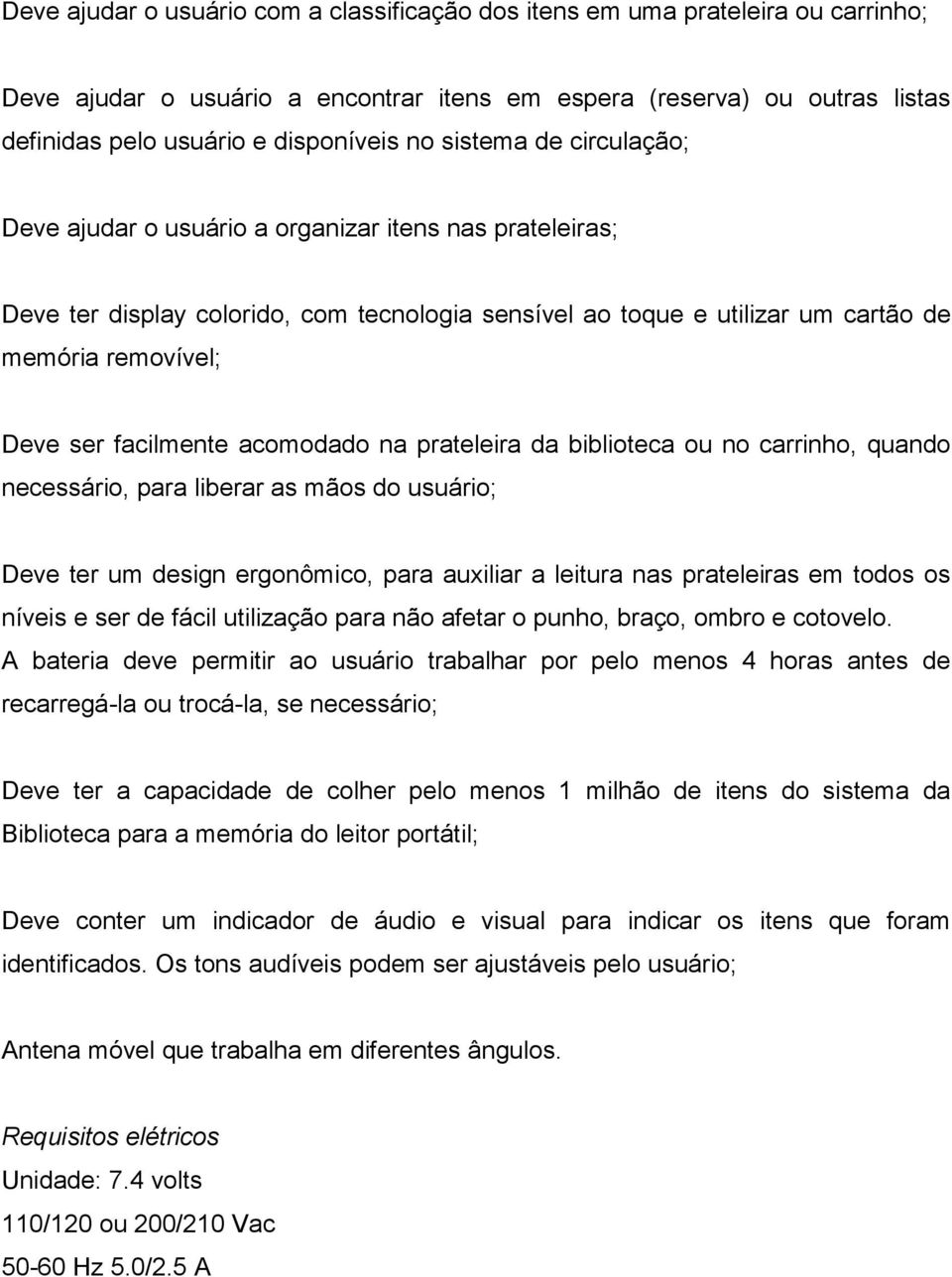 Deve ajudar o usuário com a classificação dos itens em uma prateleira ou carrinho;

Deve ajudar o usuário a encontrar itens em espera (reserva) ou outras listas definidas pelo usuário e disponíveis no sistema de circulação;

Deve ajudar o usuário a organizar itens nas prateleiras;

Deve ter display colorido, com tecnologia sensível ao toque e utilizar um cartão de memória removível;

Deve ser facilmente acomodado na prateleira da biblioteca ou no carrinho, quando necessário, para liberar as mãos do usuário;

Deve ter um design ergonômico, para auxiliar a leitura nas prateleiras em todos os níveis e ser de fácil utilização para não afetar o punho, braço, ombro e cotovelo.
A bateria deve permitir ao usuário trabalhar por pelo menos 4 horas antes de recarregá-la ou trocá-la, se necessário;

Deve ter a capacidade de colher pelo menos 1 milhão de itens do sistema da Biblioteca para a memória do leitor portátil;

Deve conter um indicador de áudio e visual para indicar os itens que foram identificados. Os tons audíveis podem ser ajustáveis pelo usuário;

Antena móvel que trabalha em diferentes ângulos.

Requisitos elétricos
Unidade: 7.4 volts
110/120 ou 200/210 Vac
50-60 Hz 5.0/2.5 A